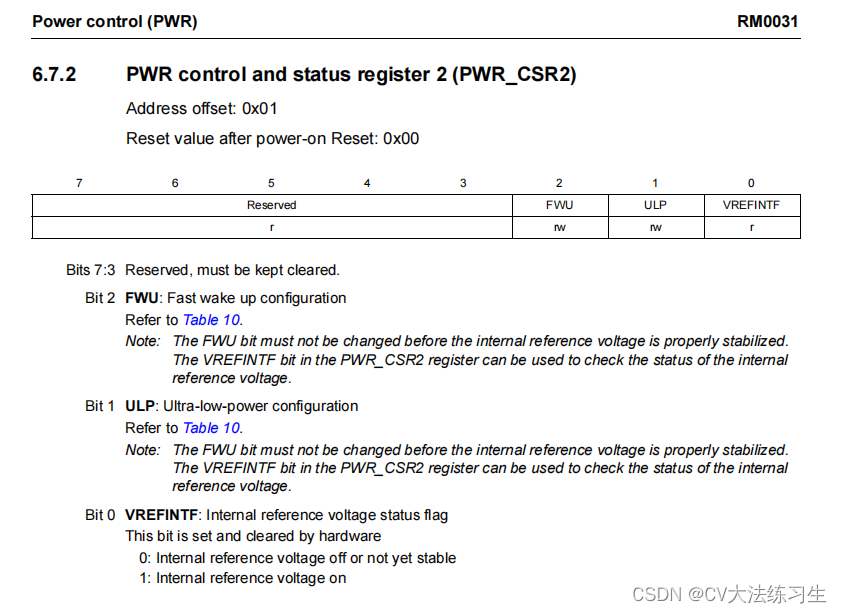 Power control (PWR) RM0031

6.7.2 PWR control and status register 2 (PWR_CSR2)

Address offset: 0x01

Reset value after power-on Reset: 0x00

| 7 | 6 | 5 | 4 | 3 | 2 | 1 | 0 |
|---|---|---|---|---|---|---|---|
| Reserved | | | | | FWU | ULP | VREFINTF |
| r | | | | | rw | rw | r |

Bits 7:3 Reserved, must be kept cleared.

Bit 2 FWU: Fast wake up configuration

Refer to Table 10.

Note: The FWU bit must not be changed before the internal reference voltage is properly stabilized. The VREFINTF bit in the PWR_CSR2 register can be used to check the status of the internal reference voltage.

Bit 1 ULP: Ultra-low-power configuration

Refer to Table 10.

Note: The FWU bit must not be changed before the internal reference voltage is properly stabilized. The VREFINTF bit in the PWR_CSR2 register can be used to check the status of the internal reference voltage.

Bit 0 VREFINTF: Internal reference voltage status flag

This bit is set and cleared by hardware

0: Internal reference voltage off or not yet stable

1: Internal reference voltage on

CSDN @CV大法练习生